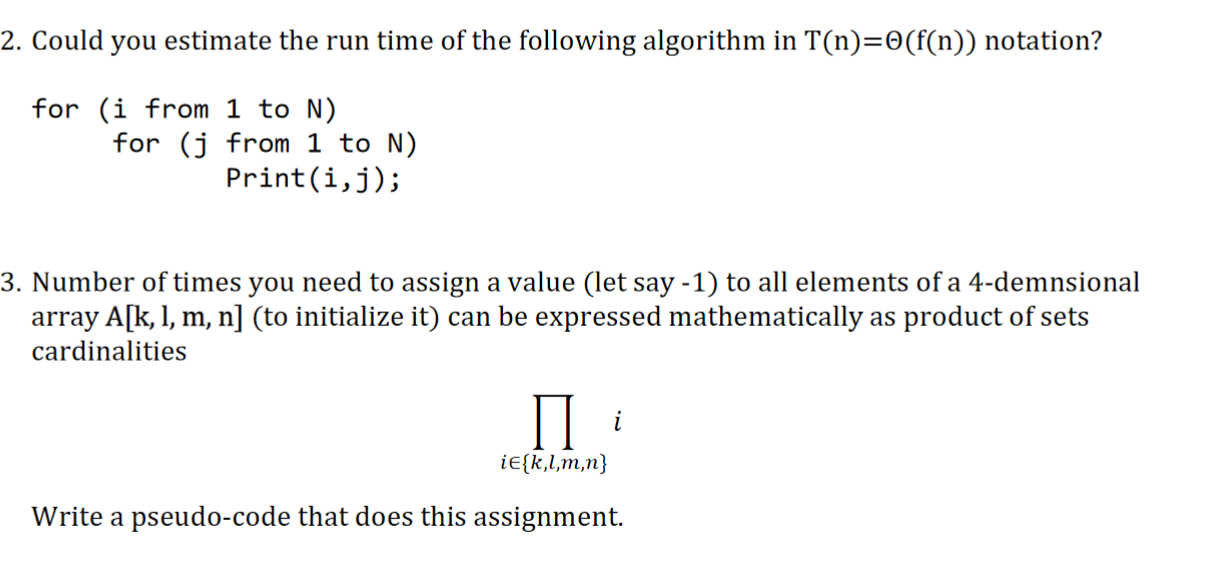 2. Could you estimate the run time of the following algorithm in T(n)=Θ(f(n)) notation?

for (i from 1 to N)
for (j from 1 to N)
Print(i,j);

3. Number of times you need to assign a value (let say -1) to all elements of a 4-demnsional array A[k, l, m, n] (to initialize it) can be expressed mathematically as product of sets cardinalities

$\prod_{i \in \{k,l,m,n\}} i$

Write a pseudo-code that does this assignment.